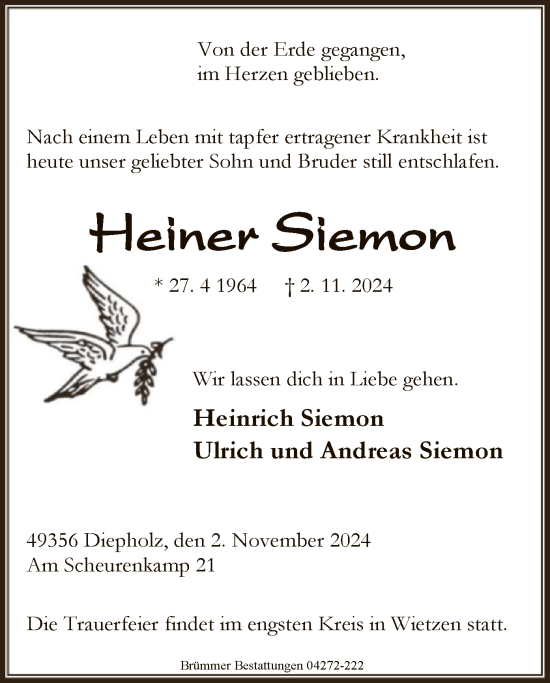 Von der Erde gegangen,
im Herzen geblieben.

Nach einem Leben mit tapfer ertragener Krankheit ist heute unser geliebter Sohn und Bruder still entschlafen.

Heiner Siemon

* 27. 4 1964 † 2. 11. 2024

Wir lassen dich in Liebe gehen.

Heinrich Siemon
Ulrich und Andreas Siemon

49356 Diepholz, den 2. November 2024
Am Scheurenkamp 21

Die Trauerfeier findet im engsten Kreis in Wietzen statt.

Brümmer Bestattungen 04272-222